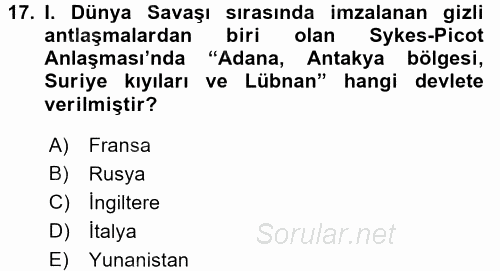 17. I. Dünya Savaşı sırasında imzalanan gizli antlaşmalardan biri olan Sykes-Picot Anlaşması'nda "Adana, Antakya bölgesi, Suriye kıyıları ve Lübnan" hangi devlete verilmiştir?

A) Fransa
B) Rusya
C) İngiltere
D) İtalya
E) Yunanistan

Sorular.net